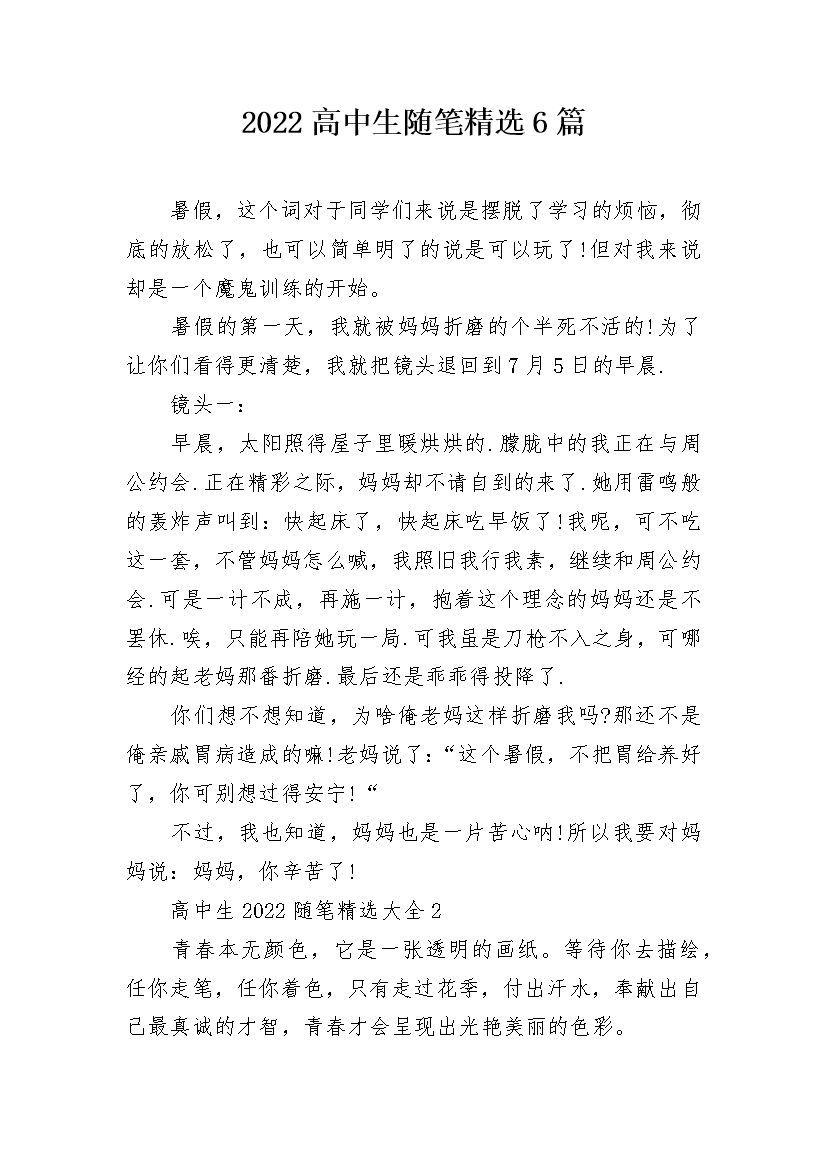 2022高中生随笔精选6篇

暑假，这个词对于同学们来说是摆脱了学习的烦恼，彻底的放松了，也可以简单明了的说是可以玩了!但对我来说却是一个魔鬼训练的开始。

暑假的第一天，我就被妈妈折磨的个半死不活的!为了让你们看得更清楚，我就把镜头退回到7月5日的早晨.

镜头一：

早晨，太阳照得屋子里暖烘烘的.朦胧中的我正在与周公约会.正在精彩之际，妈妈却不请自到的来了.她用雷鸣般的轰炸声叫到：快起床了，快起床吃早饭了!我呢，可不吃这一套，不管妈妈怎么喊，我照旧我行我素，继续和周公约会.可是一计不成，再施一计，抱着这个理念的妈妈还是不罢休.唉，只能再陪她玩一局.可我虽是刀枪不入之身，可哪经的起老妈那番折磨.最后还是乖乖得投降了.

你们想不想知道，为啥俺老妈这样折磨我吗?那还不是俺亲戚胃病造成的嘛!老妈说了：“这个暑假，不把胃给养好了，你可别想过得安宁!“

不过，我也知道，妈妈也是一片苦心呐!所以我要对妈妈说：妈妈，你辛苦了!

高中生2022随笔精选大全2

青春本无颜色，它是一张透明的画纸。等待你去描绘，任你走笔，任你着色，只有走过花季，付出汗水，奉献出自己最真诚的才智，青春才会呈现出光艳美丽的色彩。